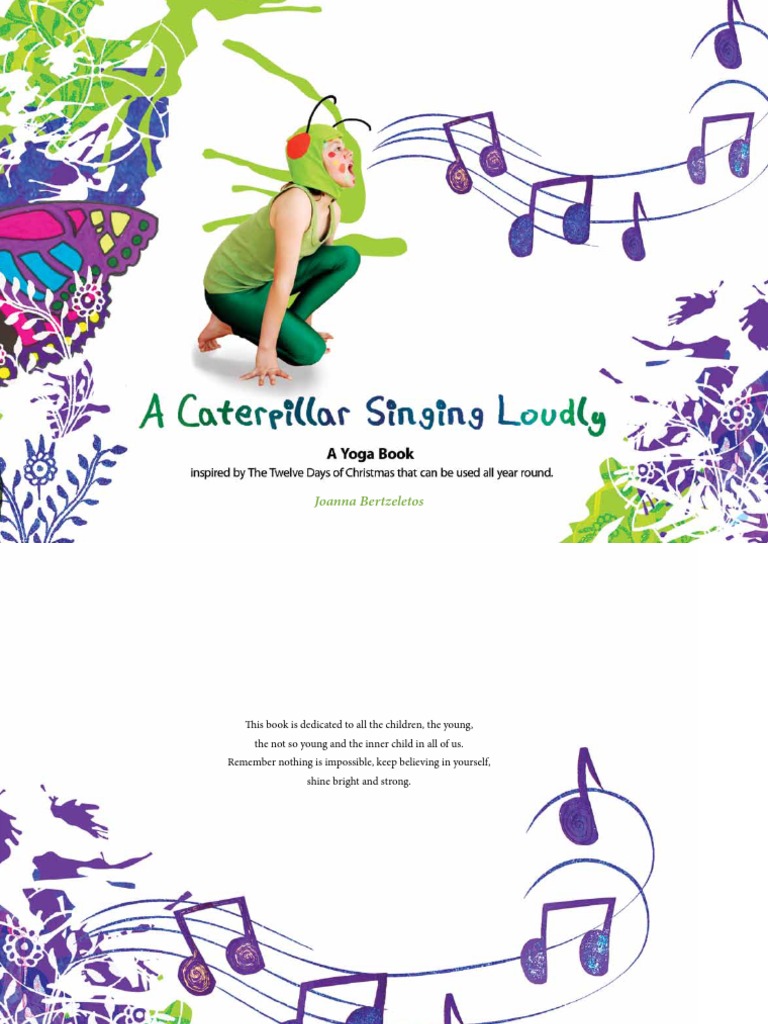 A Caterpillar Singing Loudly

A Yoga Book

inspired by The Twelve Days of Christmas that can be used all year round.

Joanna Bertzeletos

This book is dedicated to all the children, the young, the not so young and the inner child in all of us. Remember nothing is impossible, keep believing in yourself, shine bright and strong.